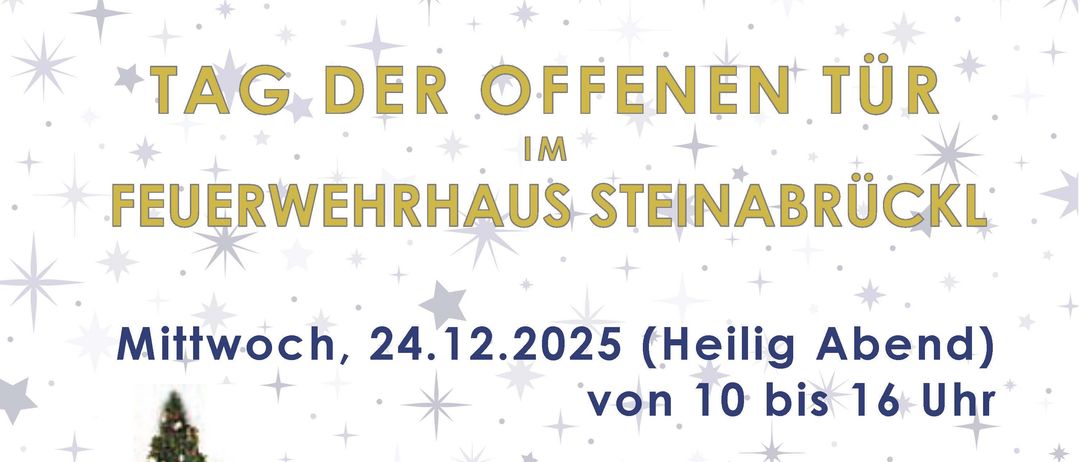 TAG DER OFFENEN TÜR
IM
FEUERWEHRHAUS STEINABRÜCKL

Mittwoch, 24.12.2025 (Heilig Abend)
von 10 bis 16 Uhr